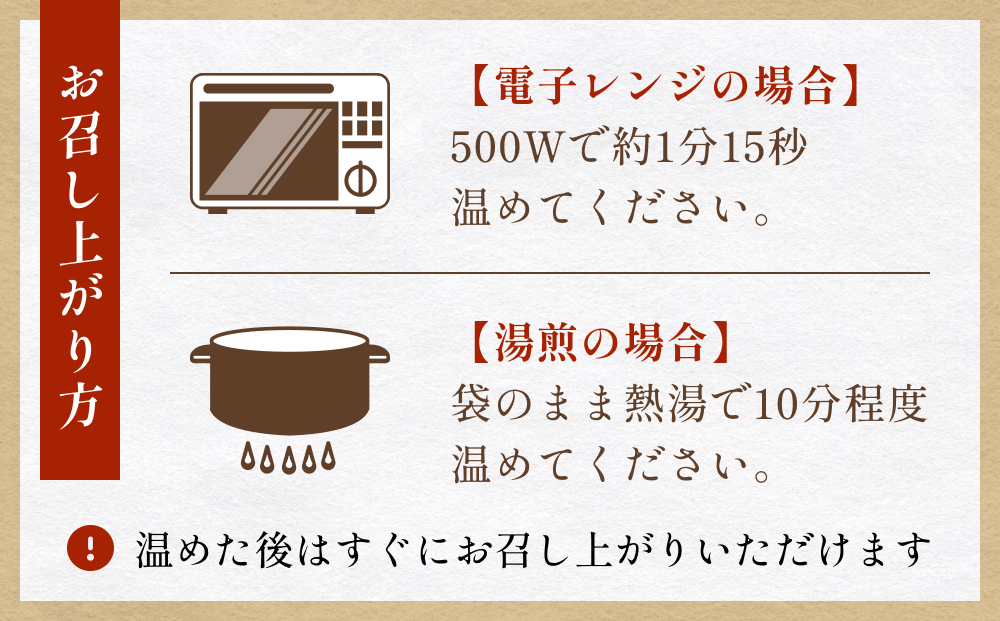 お召し上がり方

【電子レンジの場合】
500Wで約1分15秒
温めてください。

【湯煎の場合】
袋のまま熱湯で10分程度
温めてください。

!
温めた後はすぐにお召し上がりいただけます